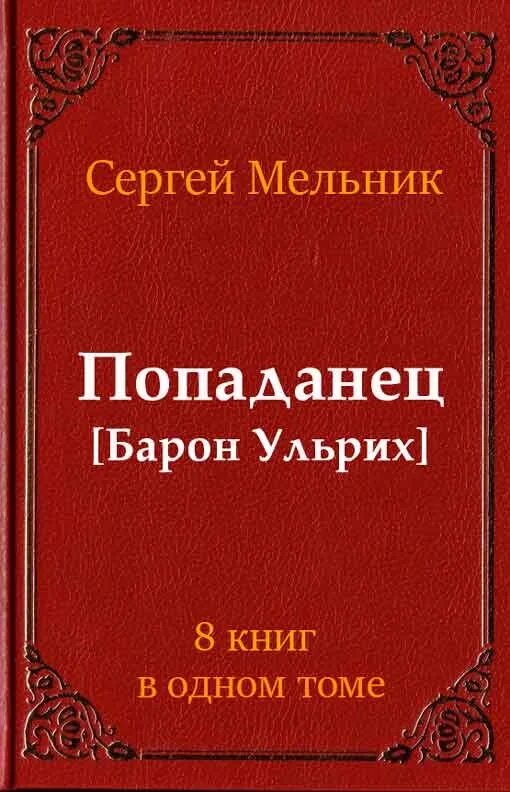 Сергей Мельник

Попаданец
[Барон Ульрих]

8 книг
в одном томе